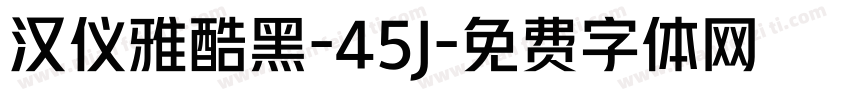 汉仪雅酷黑-45J-免费字体网